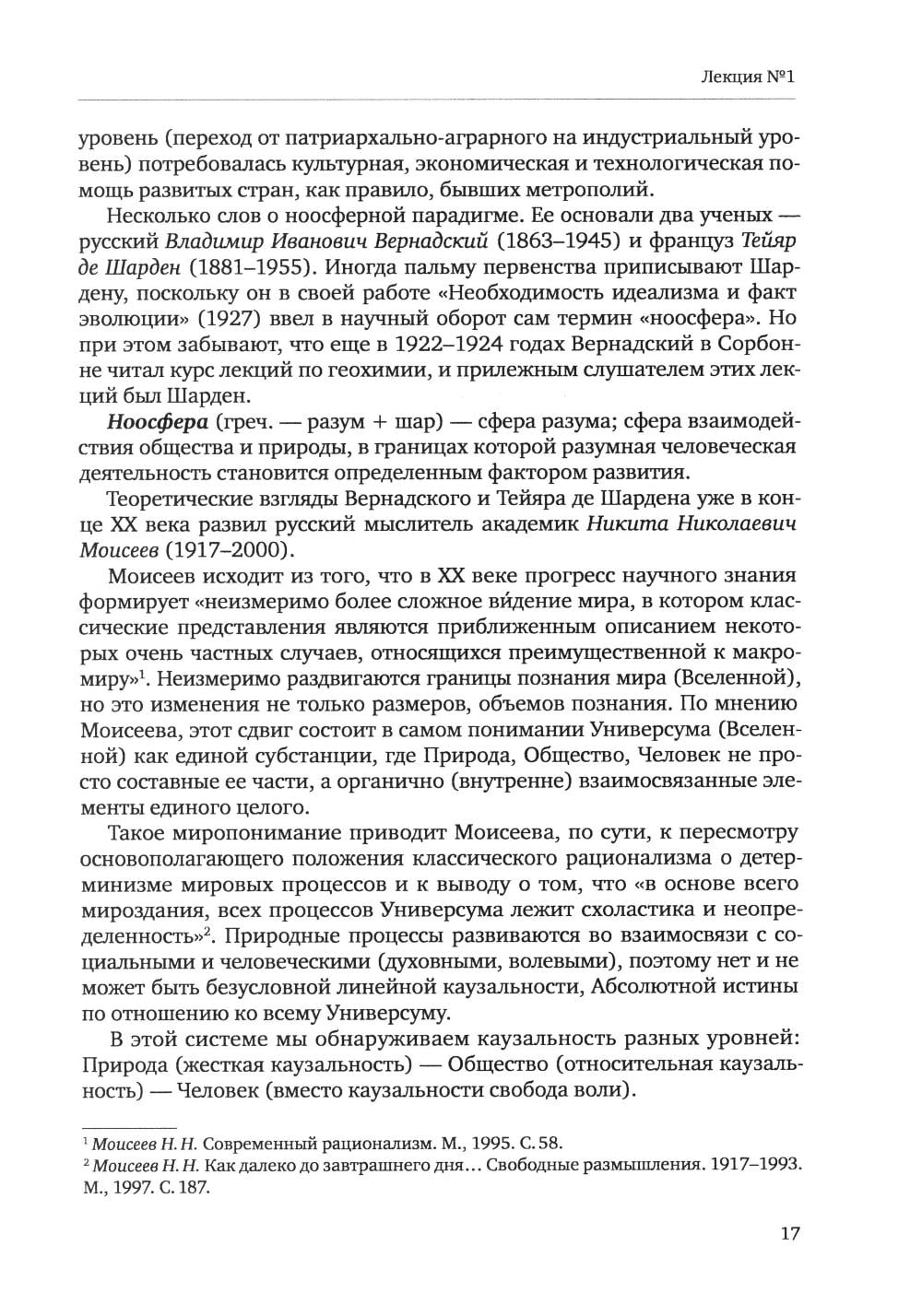 Лекция №1

уровень (переход от патриархально-аграрного на индустриальный уровень) потребовалась культурная, экономическая и технологическая помощь развитых стран, как правило, бывших метрополий.

Несколько слов о ноосферной парадигме. Ее основали два ученых — русский Владимир Иванович Вернадский (1863–1945) и француз Тейяр де Шарден (1881–1955). Иногда пальму первенства приписывают Шардену, поскольку он в своей работе «Необходимость идеализма и факт эволюции» (1927) ввел в научный оборот сам термин «ноосфера». Но при этом забывают, что еще в 1922–1924 годах Вернадский в Сорбонне читал курс лекций по геохимии, и прилежным слушателем этих лекций был Шарден.

Ноосфера (греч. — разум + шар) — сфера разума; сфера взаимодействия общества и природы, в границах которой разумная человеческая деятельность становится определенным фактором развития.

Теоретические взгляды Вернадского и Тейяра де Шардена уже в конце XX века развил русский мыслитель академик Никита Николаевич Моисеев (1917–2000).

Моисеев исходит из того, что в XX веке прогресс научного знания формирует «неизмеримо более сложное ви́дение мира, в котором классические представления являются приближенным описанием некоторых очень частных случаев, относящихся преимущественной к макромиру»$^1$. Неизмеримо раздвигаются границы познания мира (Вселенной), но это изменения не только размеров, объемов познания. По мнению Моисеева, этот сдвиг состоит в самом понимании Универсума (Вселенной) как единой субстанции, где Природа, Общество, Человек не просто составные ее части, а органично (внутренне) взаимосвязанные элементы единого целого.

Такое миропонимание приводит Моисеева, по сути, к пересмотру основополагающего положения классического рационализма о детерминизме мировых процессов и к выводу о том, что «в основе всего мироздания, всех процессов Универсума лежит схоластика и неопределенность»$^2$. Природные процессы развиваются во взаимосвязи с социальными и человеческими (духовными, волевыми), поэтому нет и не может быть безусловной линейной каузальности, Абсолютной истины по отношению ко всему Универсуму.

В этой системе мы обнаруживаем каузальность разных уровней: Природа (жесткая каузальность) — Общество (относительная каузальность) — Человек (вместо каузальности свобода воли).

$^1$ Моисеев Н. Н. Современный рационализм. М., 1995. С. 58.
$^2$ Моисеев Н. Н. Как далеко до завтрашнего дня… Свободные размышления. 1917–1993. М., 1997. С. 187.

17